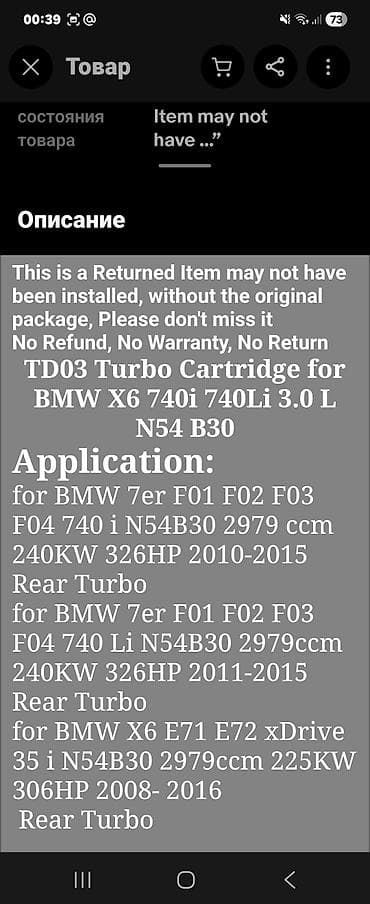 00:39

73

Товар

состояния товара

Item may not have ...”

Описание

This is a Returned Item may not have been installed, without the original package, Please don't miss it
No Refund, No Warranty, No Return

TD03 Turbo Cartridge for BMW X6 740i 740Li 3.0 L N54 B30

Application:
for BMW 7er F01 F02 F03 F04 740 i N54B30 2979 ccm 240KW 326HP 2010-2015
Rear Turbo
for BMW 7er F01 F02 F03 F04 740 Li N54B30 2979ccm 240KW 326HP 2011-2015
Rear Turbo
for BMW X6 E71 E72 xDrive 35 i N54B30 2979ccm 225KW 306HP 2008- 2016
Rear Turbo